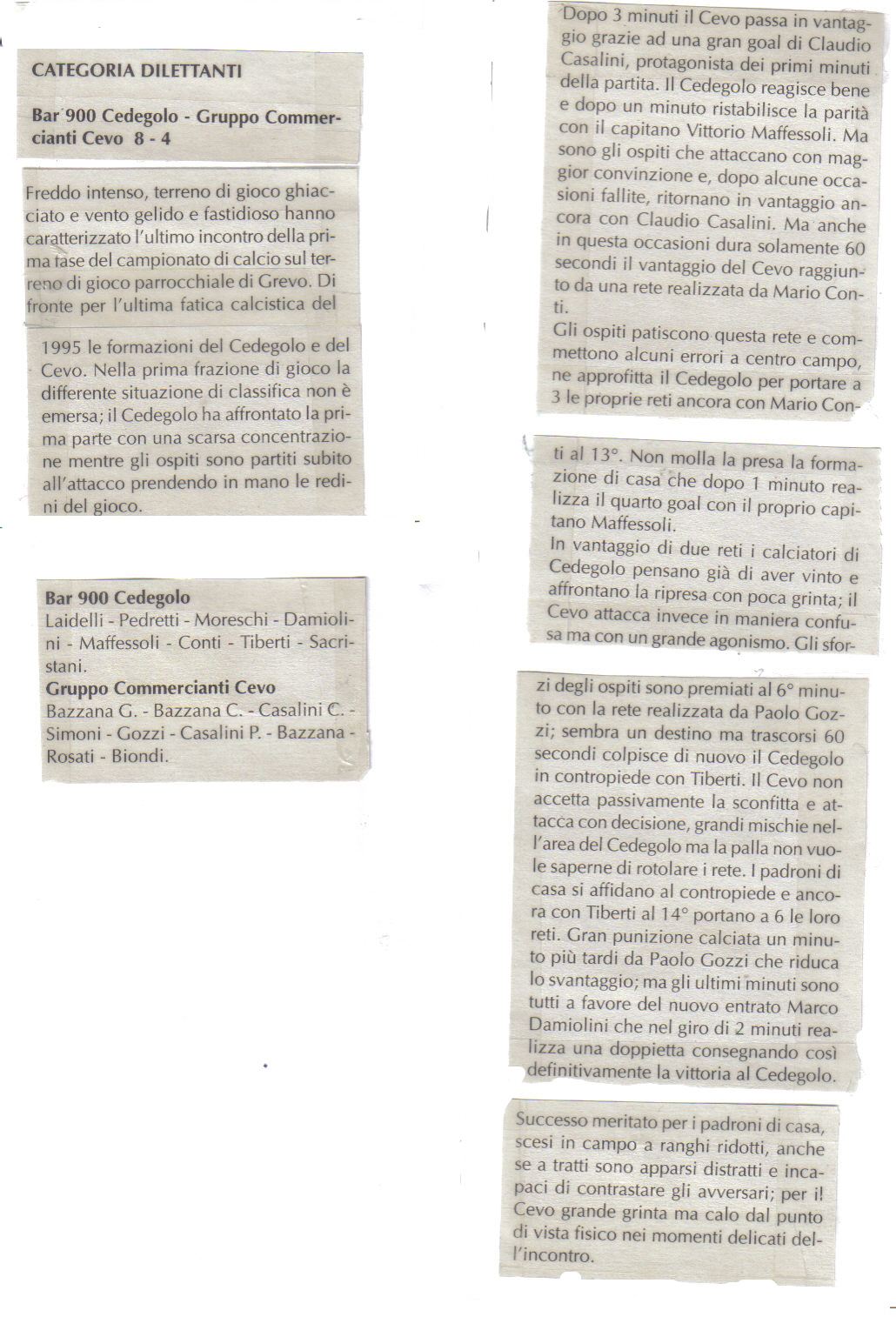 CATEGORIA DILETTANTI

Bar 900 Cedegolo - Gruppo Commercianti Cevo 8 - 4

Freddo intenso, terreno di gioco ghiacciato e vento gelido e fastidioso hanno caratterizzato l'ultimo incontro della prima fase del campionato di calcio sul terreno di gioco parrocchiale di Grevo. Di fronte per l'ultima fatica calcistica del 1995 le formazioni del Cedegolo e del Cevo. Nella prima frazione di gioco la differente situazione di classifica non è emersa; il Cedegolo ha affrontato la prima parte con una scarsa concentrazione mentre gli ospiti sono partiti subito all'attacco prendendo in mano le redini del gioco.

Bar 900 Cedegolo
Laidelli - Pedretti - Moreschi - Damiolini - Maffessoli - Conti - Tiberti - Sacristani.
Gruppo Commercianti Cevo
Bazzana G. - Bazzana C. - Casalini C. - Simoni - Gozzi - Casalini P. - Bazzana - Rosati - Biondi.

Dopo 3 minuti il Cevo passa in vantaggio grazie ad una gran goal di Claudio Casalini, protagonista dei primi minuti della partita. Il Cedegolo reagisce bene e dopo un minuto ristabilisce la parità con il capitano Vittorio Maffessoli. Ma sono gli ospiti che attaccano con maggior convinzione e, dopo alcune occasioni fallite, ritornano in vantaggio ancora con Claudio Casalini. Ma anche in questa occasioni dura solamente 60 secondi il vantaggio del Cevo raggiunto da una rete realizzata da Mario Conti.
Gli ospiti patiscono questa rete e commettono alcuni errori a centro campo, ne approfitta il Cedegolo per portare a 3 le proprie reti ancora con Mario Conti al 13°. Non molla la presa la formazione di casa che dopo 1 minuto realizza il quarto goal con il proprio capitano Maffessoli.
In vantaggio di due reti i calciatori di Cedegolo pensano già di aver vinto e affrontano la ripresa con poca grinta; il Cevo attacca invece in maniera confusa ma con un grande agonismo. Gli sforzi degli ospiti sono premiati al 6° minuto con la rete realizzata da Paolo Gozzi; sembra un destino ma trascorsi 60 secondi colpisce di nuovo il Cedegolo in contropiede con Tiberti. Il Cevo non accetta passivamente la sconfitta e attacca con decisione, grandi mischie nell'area del Cedegolo ma la palla non vuole saperne di rotolare i rete. I padroni di casa si affidano al contropiede e ancora con Tiberti al 14° portano a 6 le loro reti. Gran punizione calciata un minuto più tardi da Paolo Gozzi che riduca lo svantaggio; ma gli ultimi minuti sono tutti a favore del nuovo entrato Marco Damiolini che nel giro di 2 minuti realizza una doppietta consegnando così definitivamente la vittoria al Cedegolo.

Successo meritato per i padroni di casa, scesi in campo a ranghi ridotti, anche se a tratti sono apparsi distratti e incapaci di contrastare gli avversari; per il Cevo grande grinta ma calo dal punto di vista fisico nei momenti delicati dell'incontro.